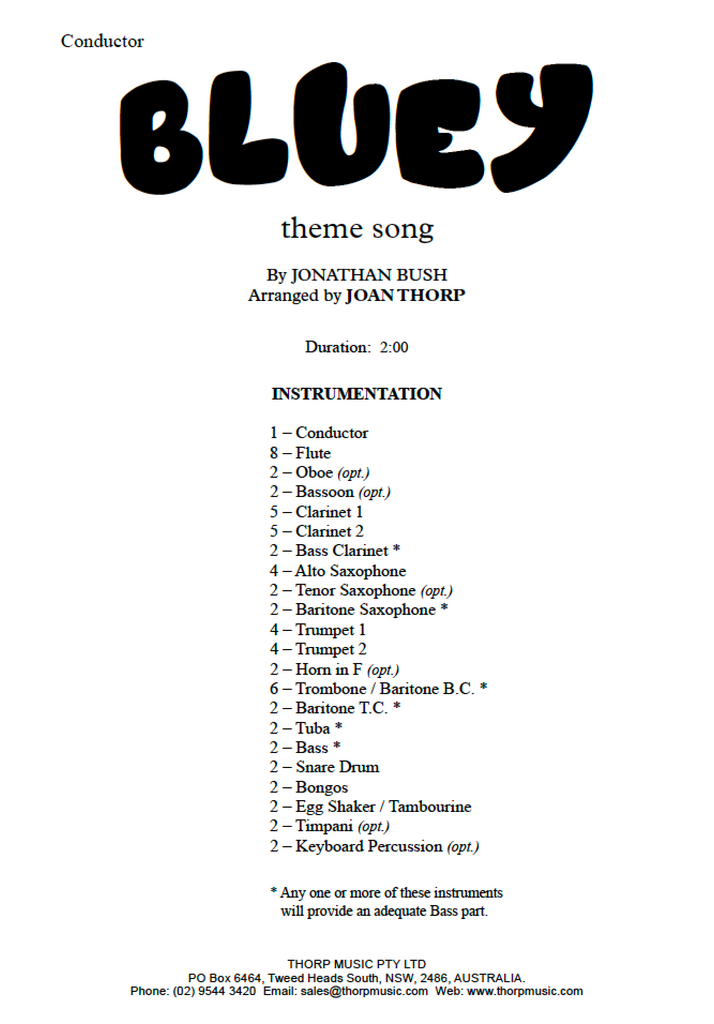 Conductor

BLUEY

theme song

By JONATHAN BUSH
Arranged by JOAN THORP

Duration: 2:00

INSTRUMENTATION

1 – Conductor
8 – Flute
2 – Oboe (opt.)
2 – Bassoon (opt.)
5 – Clarinet 1
5 – Clarinet 2
2 – Bass Clarinet *
4 – Alto Saxophone
2 – Tenor Saxophone (opt.)
2 – Baritone Saxophone *
4 – Trumpet 1
4 – Trumpet 2
2 – Horn in F (opt.)
6 – Trombone / Baritone B.C. *
2 – Baritone T.C. *
2 – Tuba *
2 – Bass *
2 – Snare Drum
2 – Bongos
2 – Egg Shaker / Tambourine
2 – Timpani (opt.)
2 – Keyboard Percussion (opt.)

* Any one or more of these instruments will provide an adequate Bass part.

THORP MUSIC PTY LTD
PO Box 6464, Tweed Heads South, NSW, 2486, AUSTRALIA.
Phone: (02) 9544 3420 Email: sales@thorpmusic.com Web: www.thorpmusic.com